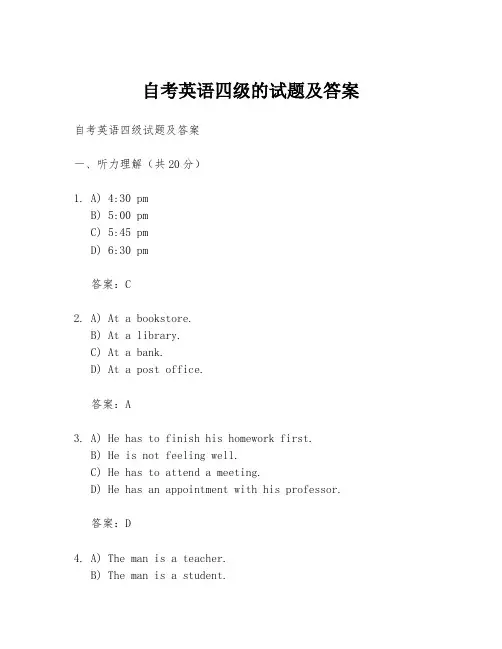 自考英语四级的试题及答案

自考英语四级试题及答案

一、听力理解（共20分）

1. A) 4:30 pm
B) 5:00 pm
C) 5:45 pm
D) 6:30 pm

答案：C

2. A) At a bookstore.
B) At a library.
C) At a bank.
D) At a post office.

答案：A

3. A) He has to finish his homework first.
B) He is not feeling well.
C) He has to attend a meeting.
D) He has an appointment with his professor.

答案：D

4. A) The man is a teacher.
B) The man is a student.